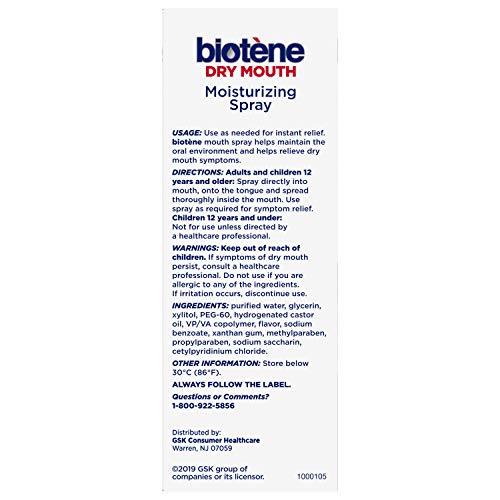 biotène
DRY MOUTH
Moisturizing Spray

USAGE: Use as needed for instant relief. biotène mouth spray helps maintain the oral environment and helps relieve dry mouth symptoms.

DIRECTIONS: Adults and children 12 years and older: Spray directly into mouth, onto the tongue and spread thoroughly inside the mouth. Use spray as required for symptom relief. Children 12 years and under: Not for use unless directed by a healthcare professional.

WARNINGS: Keep out of reach of children. If symptoms of dry mouth persist, consult a healthcare professional. Do not use if you are allergic to any of the ingredients. If irritation occurs, discontinue use.

INGREDIENTS: purified water, glycerin, xylitol, PEG-60, hydrogenated castor oil, VP/VA copolymer, flavor, sodium benzoate, xanthan gum, methylparaben, propylparaben, sodium saccharin, cetylpyridinium chloride.

OTHER INFORMATION: Store below 30°C (86°F).

ALWAYS FOLLOW THE LABEL.

Questions or Comments? 1-800-922-5856

Distributed by:
GSK Consumer Healthcare
Warren, NJ 07059

©2019 GSK group of companies or its licensor.

1000105